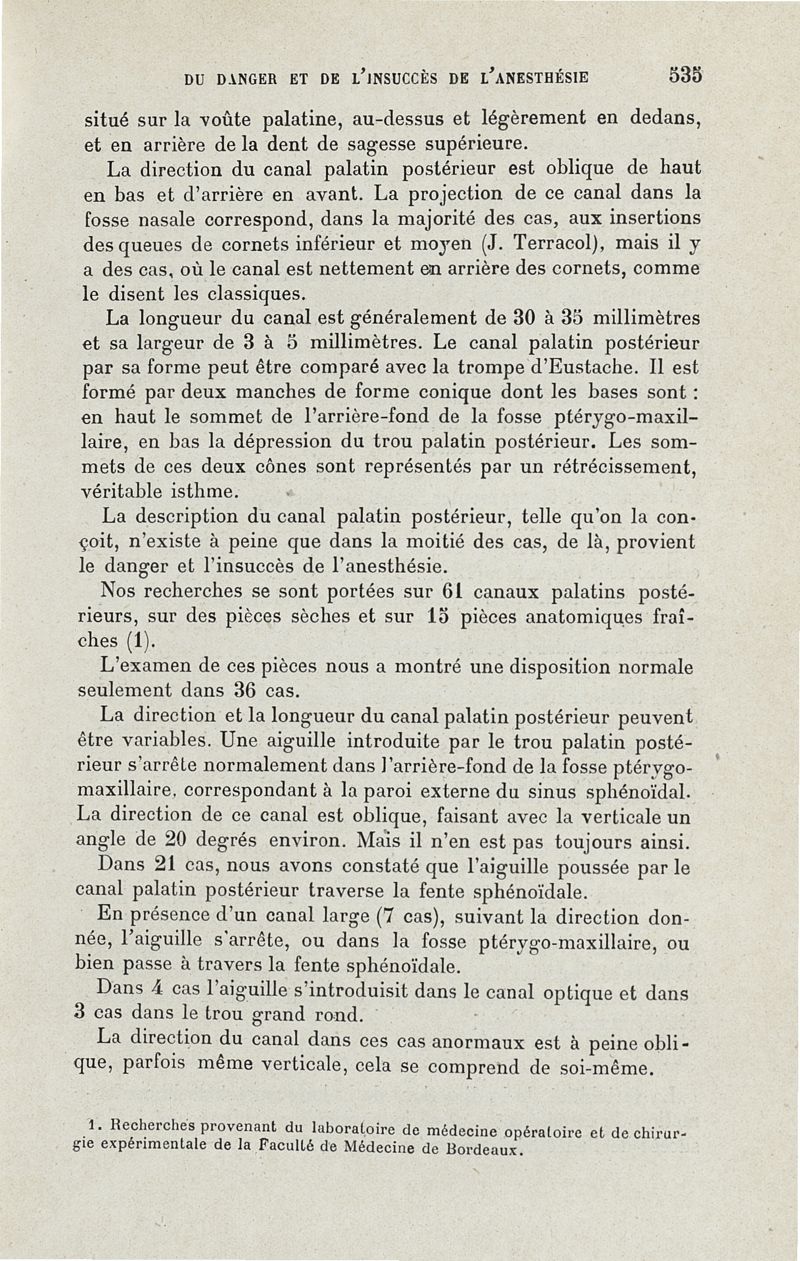 DU DANGER ET DE L'INSUCCÈS DE L'ANESTHÉSIE 535

situé sur la voûte palatine, au-dessus et légèrement en dedans, et en arrière de la dent de sagesse supérieure.

La direction du canal palatin postérieur est oblique de haut en bas et d'arrière en avant. La projection de ce canal dans la fosse nasale correspond, dans la majorité des cas, aux insertions des queues de cornets inférieur et moyen (J. Terracol), mais il y a des cas, où le canal est nettement en arrière des cornets, comme le disent les classiques.

La longueur du canal est généralement de 30 à 35 millimètres et sa largeur de 3 à 5 millimètres. Le canal palatin postérieur par sa forme peut être comparé avec la trompe d'Eustache. Il est formé par deux manches de forme conique dont les bases sont : en haut le sommet de l'arrière-fond de la fosse ptérygo-maxillaire, en bas la dépression du trou palatin postérieur. Les sommets de ces deux cônes sont représentés par un rétrécissement, véritable isthme.

La description du canal palatin postérieur, telle qu'on la conçoit, n'existe à peine que dans la moitié des cas, de là, provient le danger et l'insuccès de l'anesthésie.

Nos recherches se sont portées sur 61 canaux palatins postérieurs, sur des pièces sèches et sur 15 pièces anatomiques fraîches (1).

L'examen de ces pièces nous a montré une disposition normale seulement dans 36 cas.

La direction et la longueur du canal palatin postérieur peuvent être variables. Une aiguille introduite par le trou palatin postérieur s'arrête normalement dans l'arrière-fond de la fosse ptérygo-maxillaire, correspondant à la paroi externe du sinus sphénoïdal. La direction de ce canal est oblique, faisant avec la verticale un angle de 20 degrés environ. Mais il n'en est pas toujours ainsi.

Dans 21 cas, nous avons constaté que l'aiguille poussée par le canal palatin postérieur traverse la fente sphénoïdale.

En présence d'un canal large (7 cas), suivant la direction donnée, l'aiguille s'arrête, ou dans la fosse ptérygo-maxillaire, ou bien passe à travers la fente sphénoïdale.

Dans 4 cas l'aiguille s'introduisit dans le canal optique et dans 3 cas dans le trou grand rond.

La direction du canal dans ces cas anormaux est à peine oblique, parfois même verticale, cela se comprend de soi-même.

1. Recherches provenant du laboratoire de médecine opératoire et de chirurgie expérimentale de la Faculté de Médecine de Bordeaux.